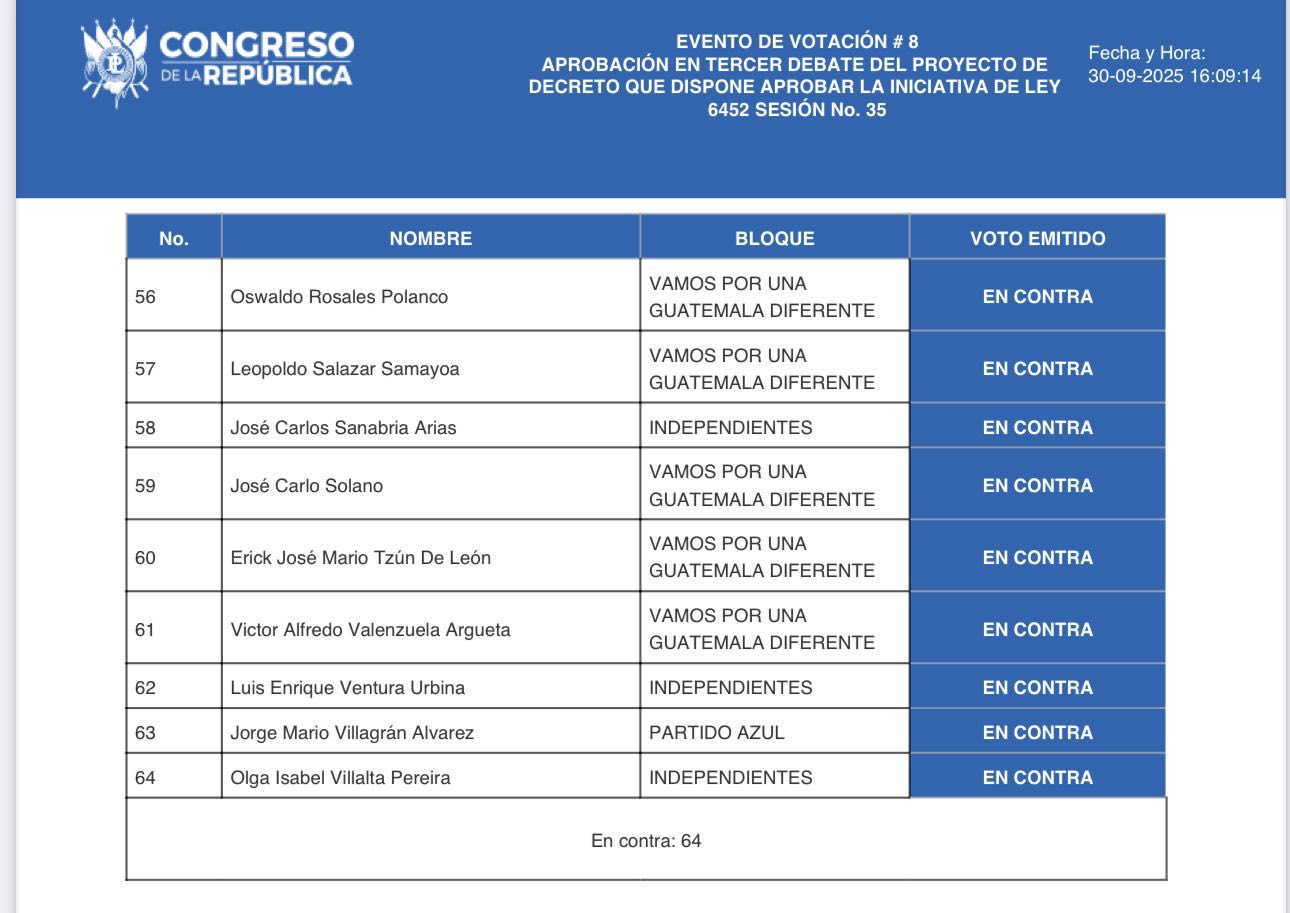 CONGRESO DE LA REPÚBLICA

EVENTO DE VOTACIÓN # 8
APROBACIÓN EN TERCER DEBATE DEL PROYECTO DE DECRETO QUE DISPONE APROBAR LA INICIATIVA DE LEY 6452 SESIÓN No. 35

Fecha y Hora:
30-09-2025 16:09:14

| No. | NOMBRE | BLOQUE | VOTO EMITIDO |
|---|---|---|---|
| 56 | Oswaldo Rosales Polanco | VAMOS POR UNA GUATEMALA DIFERENTE | EN CONTRA |
| 57 | Leopoldo Salazar Samayoa | VAMOS POR UNA GUATEMALA DIFERENTE | EN CONTRA |
| 58 | José Carlos Sanabria Arias | INDEPENDIENTES | EN CONTRA |
| 59 | José Carlo Solano | VAMOS POR UNA GUATEMALA DIFERENTE | EN CONTRA |
| 60 | Erick José Mario Tzún De León | VAMOS POR UNA GUATEMALA DIFERENTE | EN CONTRA |
| 61 | Victor Alfredo Valenzuela Argueta | VAMOS POR UNA GUATEMALA DIFERENTE | EN CONTRA |
| 62 | Luis Enrique Ventura Urbina | INDEPENDIENTES | EN CONTRA |
| 63 | Jorge Mario Villagrán Alvarez | PARTIDO AZUL | EN CONTRA |
| 64 | Olga Isabel Villalta Pereira | INDEPENDIENTES | EN CONTRA |

En contra: 64